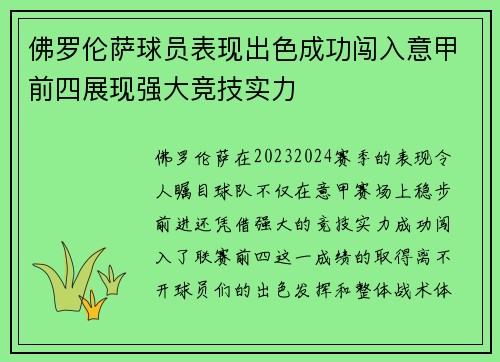 佛罗伦萨球员表现出色成功闯入意甲前四展现强大竞技实力

佛罗伦萨在20232024赛季的表现令人瞩目球队不仅在意甲赛场上稳步前进还凭借强大的竞技实力成功闯入了联赛前四这一成绩的取得离不开球员们的出色发挥和整体战术体